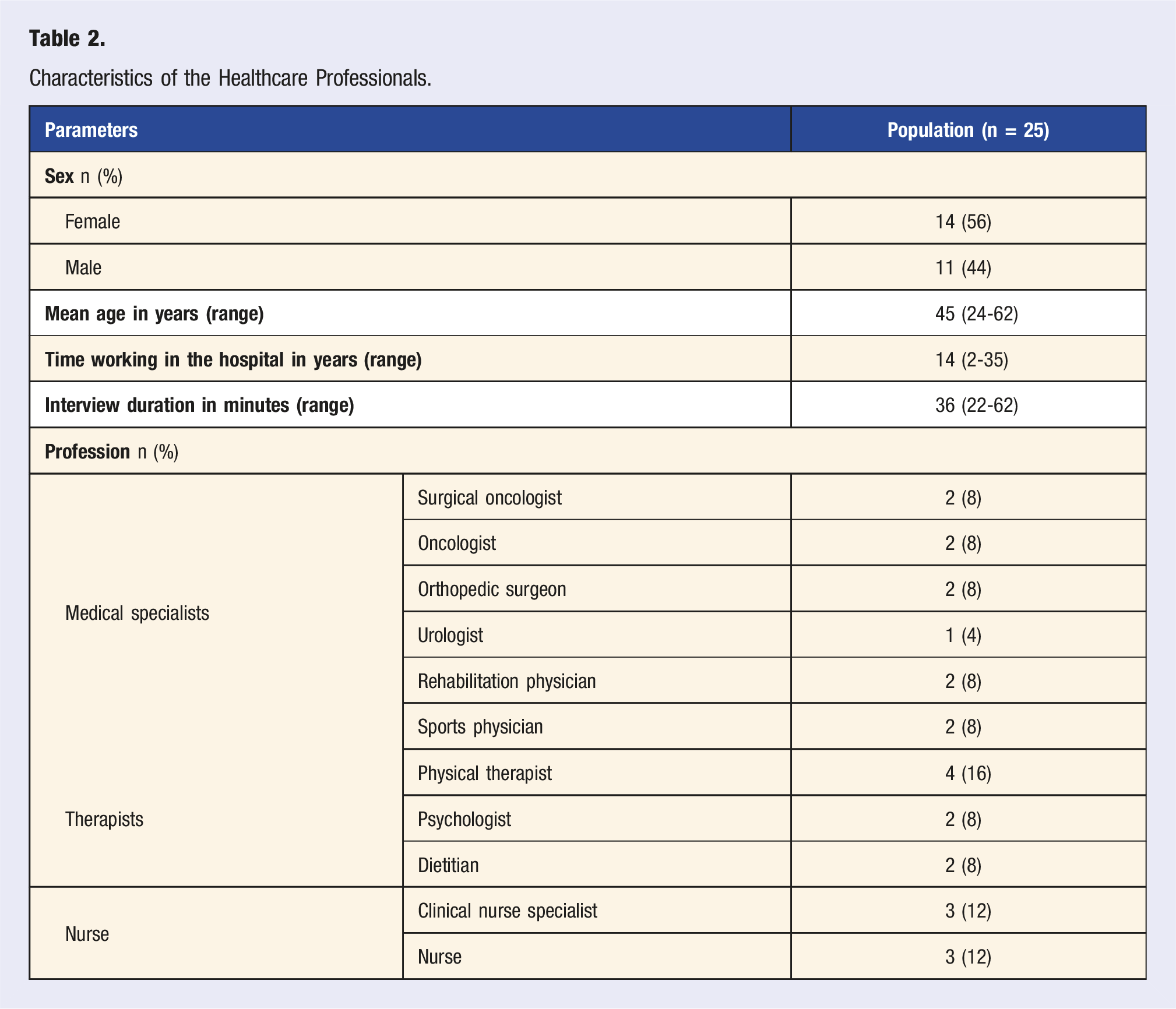 Table 2.

Characteristics of the Healthcare Professionals.

| Parameters | | Population (n = 25) |
|---|---|---|
| Sex n (%) | | |
| Female | | 14 (56) |
| Male | | 11 (44) |
| Mean age in years (range) | | 45 (24-62) |
| Time working in the hospital in years (range) | | 14 (2-35) |
| Interview duration in minutes (range) | | 36 (22-62) |
| Profession n (%) | | |
| Medical specialists | Surgical oncologist | 2 (8) |
| | Oncologist | 2 (8) |
| | Orthopedic surgeon | 2 (8) |
| | Urologist | 1 (4) |
| | Rehabilitation physician | 2 (8) |
| | Sports physician | 2 (8) |
| Therapists | Physical therapist | 4 (16) |
| | Psychologist | 2 (8) |
| | Dietitian | 2 (8) |
| Nurse | Clinical nurse specialist | 3 (12) |
| | Nurse | 3 (12) |